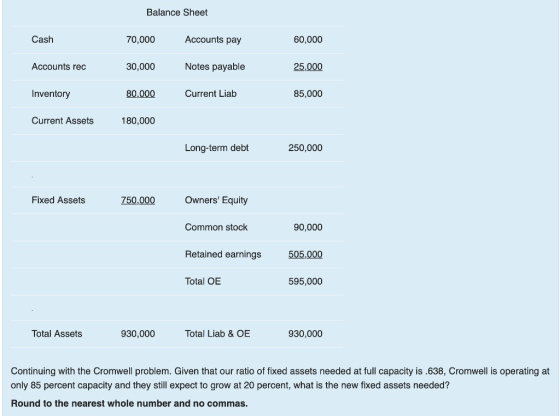 Balance Sheet

| | | | |
|---|---|---|---|
| Cash | 70,000 | Accounts pay | 60,000 |
| Accounts rec | 30,000 | Notes payable | 25,000 |
| Inventory | 80,000 | Current Liab | 85,000 |
| Current Assets | 180,000 | | |
| | | Long-term debt | 250,000 |
| | | | |
| Fixed Assets | 750,000 | Owners' Equity | |
| | | Common stock | 90,000 |
| | | Retained earnings | 505,000 |
| | | Total OE | 595,000 |
| | | | |
| Total Assets | 930,000 | Total Liab & OE | 930,000 |

Continuing with the Cromwell problem. Given that our ratio of fixed assets needed at full capacity is .638, Cromwell is operating at only 85 percent capacity and they still expect to grow at 20 percent, what is the new fixed assets needed?

Round to the nearest whole number and no commas.